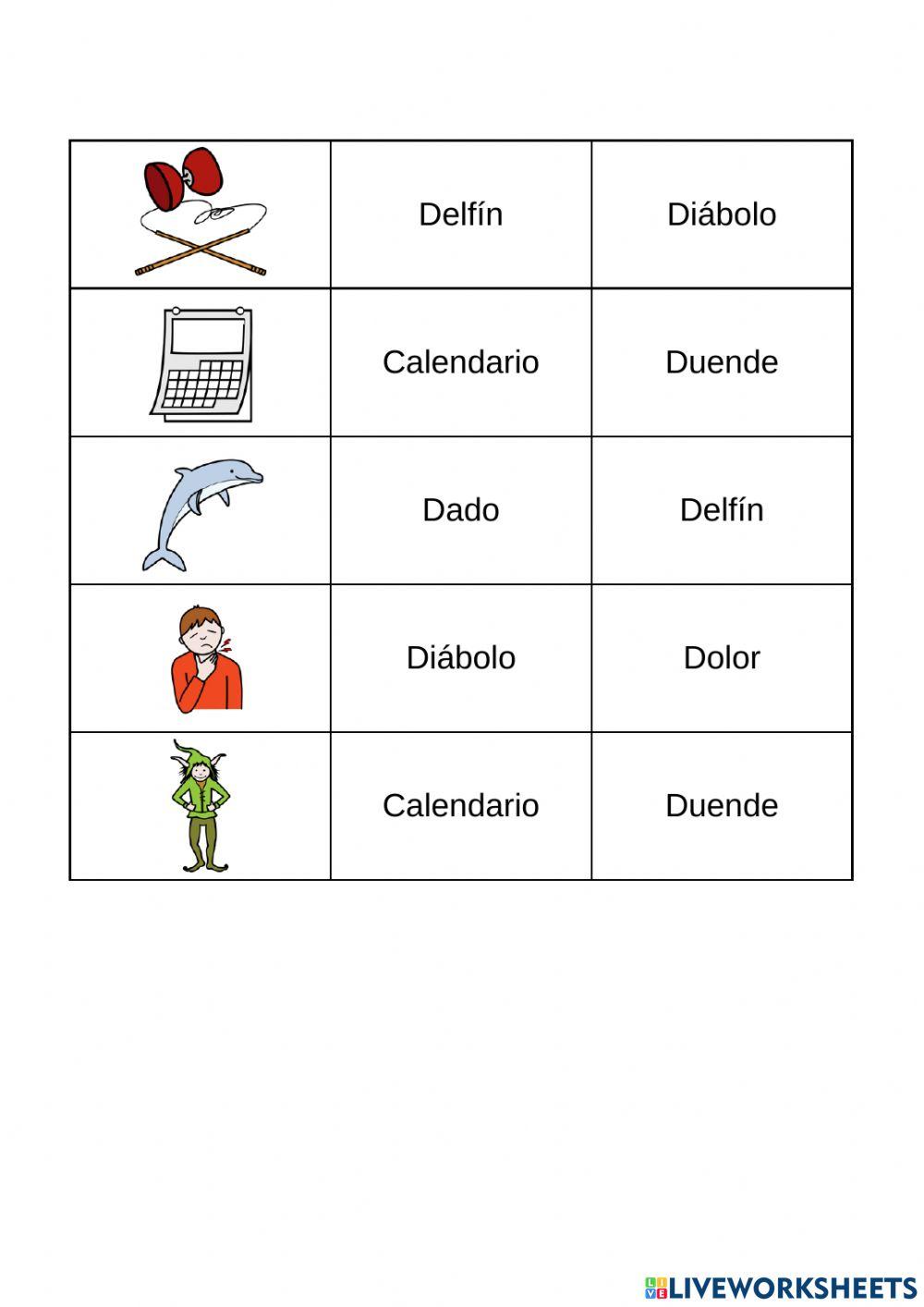 | | | |
|---|---|---|
| | Delfín | Diábolo |
| | Calendario | Duende |
| | Dado | Delfín |
| | Diábolo | Dolor |
| | Calendario | Duende |

LIVEWORKSHEETS